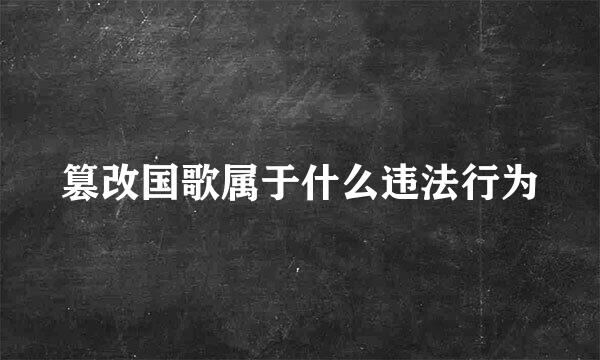 篡改国歌属于什么违法行为